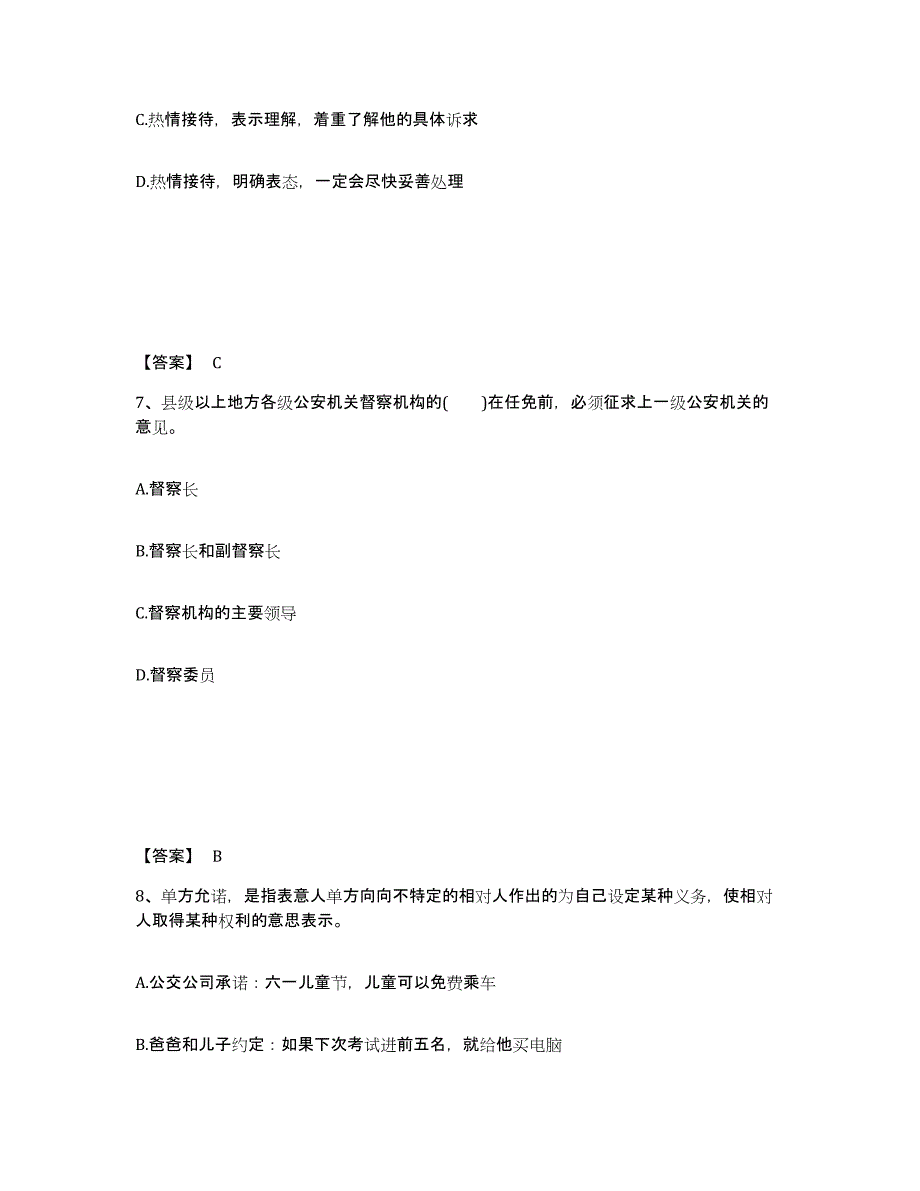 C.热情接待，表示理解，着重了解他的具体诉求

D.热情接待，明确表态，一定会尽快妥善处理

【答案】 C

7、县级以上地方各级公安机关督察机构的(　　)在任免前，必须征求上一级公安机关的意见。

A.督察长

B.督察长和副督察长

C.督察机构的主要领导

D.督察委员

【答案】 B

8、单方允诺，是指表意人单方向向不特定的相对人作出的为自己设定某种义务，使相对人取得某种权利的意思表示。

A.公交公司承诺：六一儿童节，儿童可以免费乘车

B.爸爸和儿子约定：如果下次考试进前五名，就给他买电脑